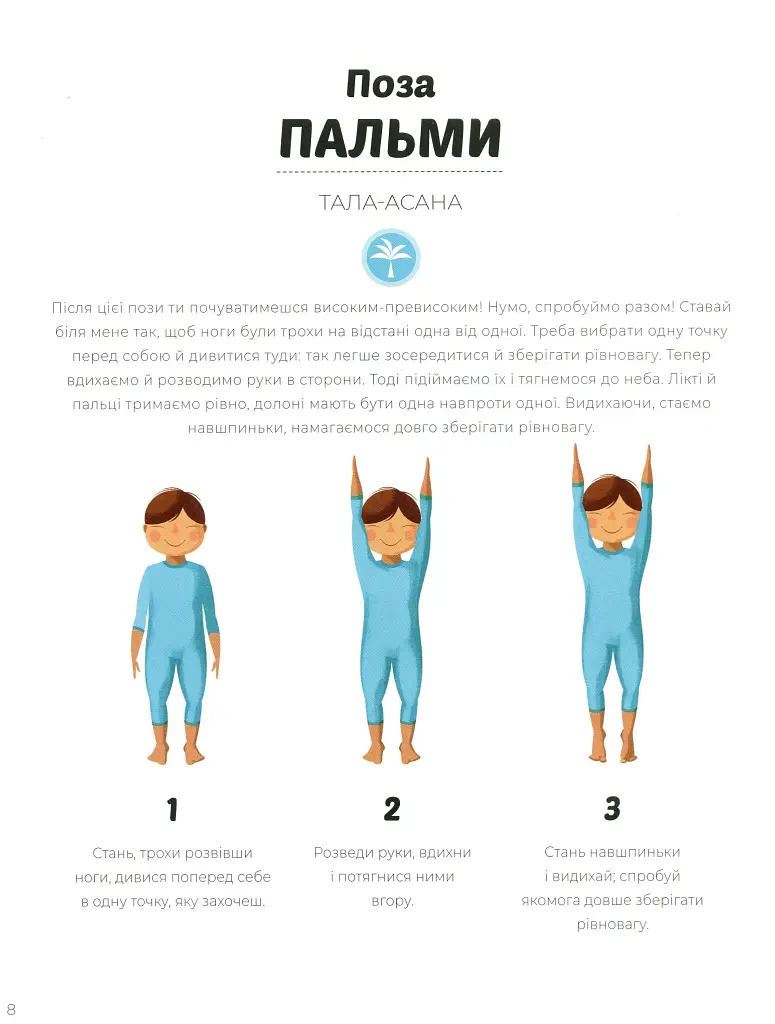 Поза
ПАЛЬМИ

ТАЛА-АСАНА

Після цієї пози ти почуватимешся високим-превисоким! Нумо, спробуймо разом! Ставай біля мене так, щоб ноги були трохи на відстані одна від одної. Треба вибрати одну точку перед собою й дивитися туди: так легше зосередитися й зберігати рівновагу. Тепер вдихаємо й розводимо руки в сторони. Тоді підіймаємо їх і тягнемося до неба. Лікті й пальці тримаємо рівно, долоні мають бути одна навпроти одної. Видихаючи, стаємо навшпиньки, намагаємося довго зберігати рівновагу.

1

Стань, трохи розвівши ноги, дивися поперед себе в одну точку, яку захочеш.

2

Розведи руки, вдихни і потягнися ними вгору.

3

Стань навшпиньки і видихай; спробуй якомога довше зберігати рівновагу.

8